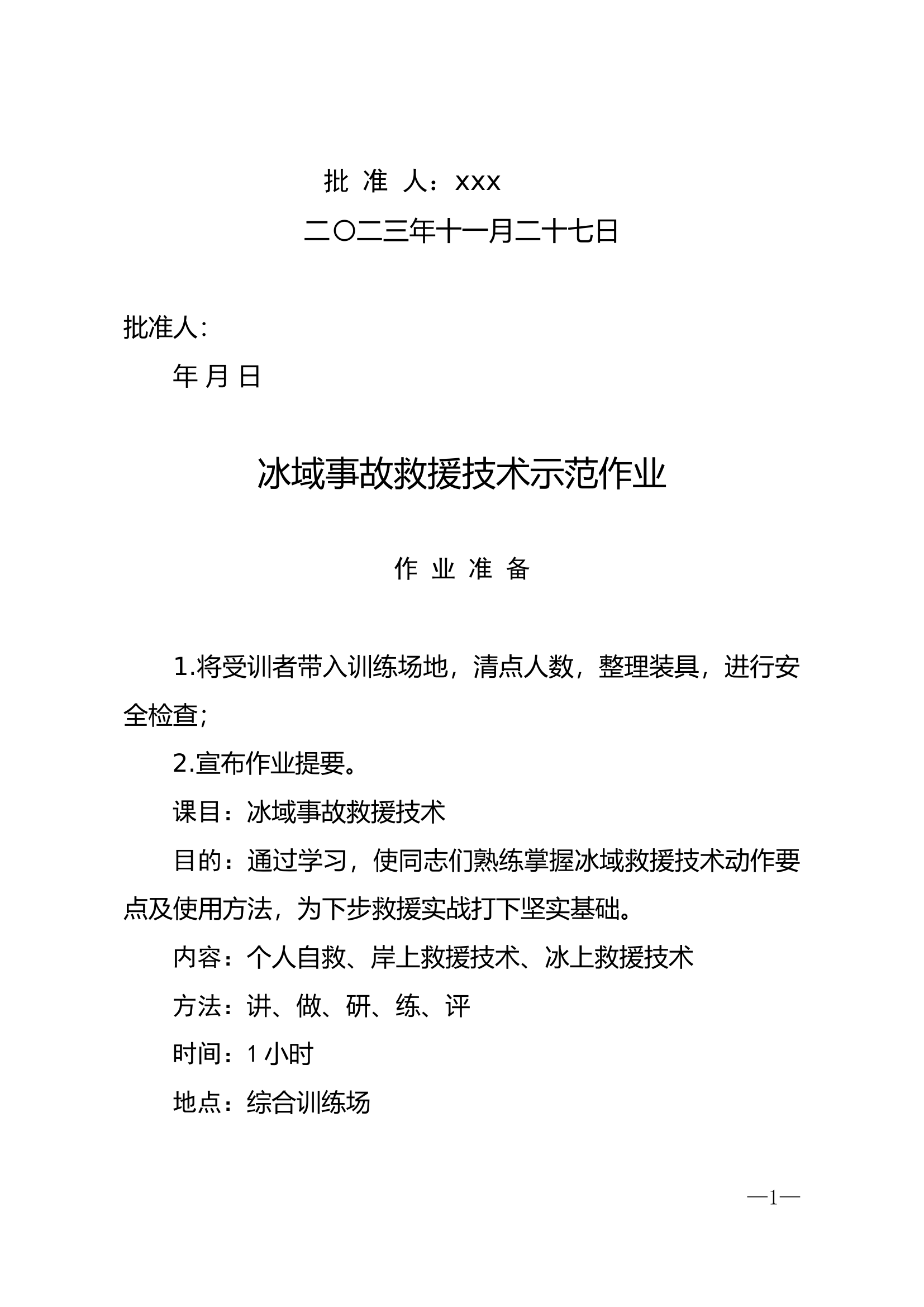 批 准 人：xxx

二〇二三年十一月二十七日

批准人:

年 月 日

冰域事故救援技术示范作业

作 业 准 备

1.将受训者带入训练场地，清点人数，整理装具，进行安全检查;

2.宣布作业提要。

课目：冰域事故救援技术

目的：通过学习，使同志们熟练掌握冰域救援技术动作要点及使用方法，为下步救援实战打下坚实基础。

内容：个人自救、岸上救援技术、冰上救援技术

方法：讲、做、研、练、评

时间：1 小时

地点：综合训练场

—1—